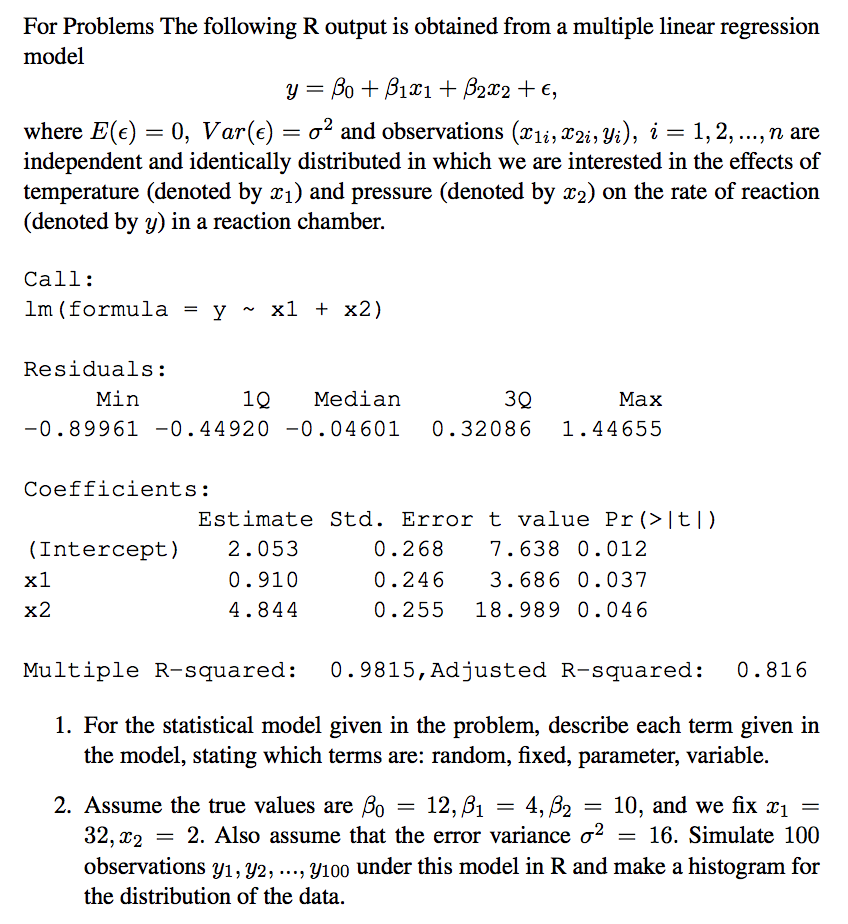 For Problems The following R output is obtained from a multiple linear regression model

$y = \beta_0 + \beta_1 x_1 + \beta_2 x_2 + \epsilon,$

where $E(\epsilon) = 0$, $Var(\epsilon) = \sigma^2$ and observations $(x_{1i}, x_{2i}, y_i)$, $i = 1, 2, ..., n$ are independent and identically distributed in which we are interested in the effects of temperature (denoted by $x_1$) and pressure (denoted by $x_2$) on the rate of reaction (denoted by $y$) in a reaction chamber.

Call:
lm(formula = y ~ x1 + x2)

Residuals:

| Min | 1Q | Median | 3Q | Max |
|---|---|---|---|---|
| -0.89961 | -0.44920 | -0.04601 | 0.32086 | 1.44655 |

Coefficients:

| | Estimate | Std. Error | t value | Pr(>\|t\|) |
|---|---|---|---|---|
| (Intercept) | 2.053 | 0.268 | 7.638 | 0.012 |
| x1 | 0.910 | 0.246 | 3.686 | 0.037 |
| x2 | 4.844 | 0.255 | 18.989 | 0.046 |

Multiple R-squared: 0.9815,Adjusted R-squared: 0.816

1. For the statistical model given in the problem, describe each term given in the model, stating which terms are: random, fixed, parameter, variable.

2. Assume the true values are $\beta_0 = 12, \beta_1 = 4, \beta_2 = 10$, and we fix $x_1 = 32, x_2 = 2$. Also assume that the error variance $\sigma^2 = 16$. Simulate 100 observations $y_1, y_2, ..., y_{100}$ under this model in R and make a histogram for the distribution of the data.